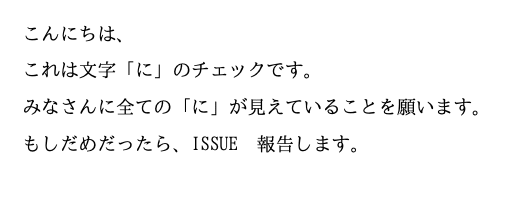 こんにちは、

これは文字「に」のチェックです。

みなさんに全ての「に」が見えていることを願います。

もしだめだったら、ISSUE　報告します。